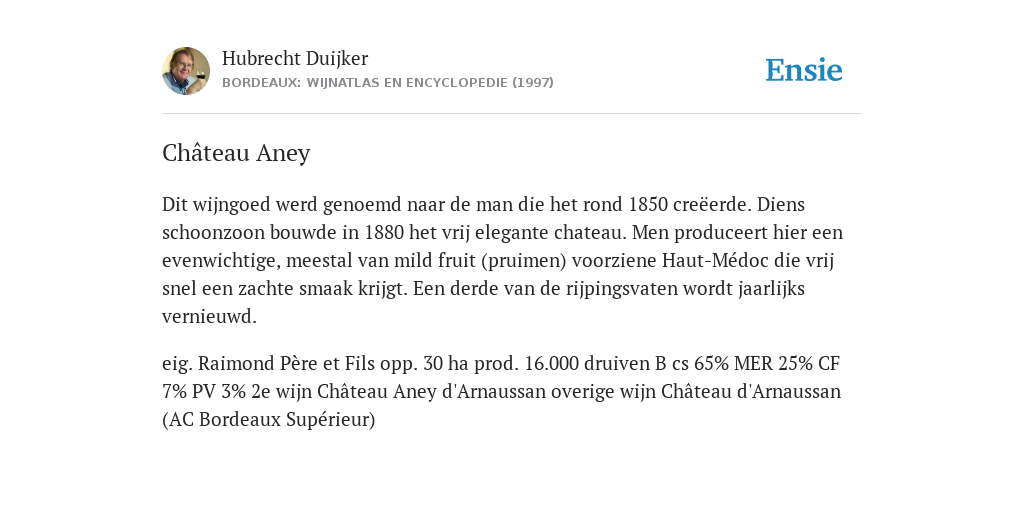 Hubrecht Duijker
BORDEAUX: WIJNATLAS EN ENCYCLOPEDIE (1997)

Ensie

Château Aney

Dit wijngoed werd genoemd naar de man die het rond 1850 creëerde. Diens schoonzoon bouwde in 1880 het vrij elegante chateau. Men produceert hier een evenwichtige, meestal van mild fruit (pruimen) voorziene Haut-Médoc die vrij snel een zachte smaak krijgt. Een derde van de rijpingsvaten wordt jaarlijks vernieuwd.

eig. Raimond Père et Fils opp. 30 ha prod. 16.000 druiven B cs 65% MER 25% CF 7% PV 3% 2e wijn Château Aney d'Arnaussan overige wijn Château d'Arnaussan (AC Bordeaux Supérieur)